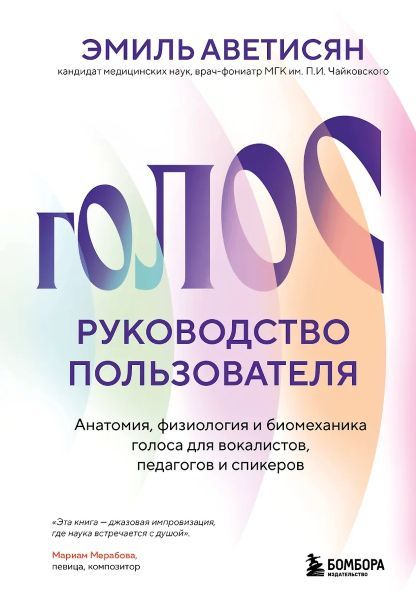 ЭМИЛЬ АВЕТИСЯН
кандидат медицинских наук, врач-фониатр МГК им. П.И. Чайковского

ГОЛОС

РУКОВОДСТВО ПОЛЬЗОВАТЕЛЯ

Анатомия, физиология и биомеханика голоса для вокалистов, педагогов и спикеров

«Эта книга — джазовая импровизация, где наука встречается с душой».

Мариам Мерабова,
певица, композитор

БОМБОРА
ИЗДАТЕЛЬСТВО